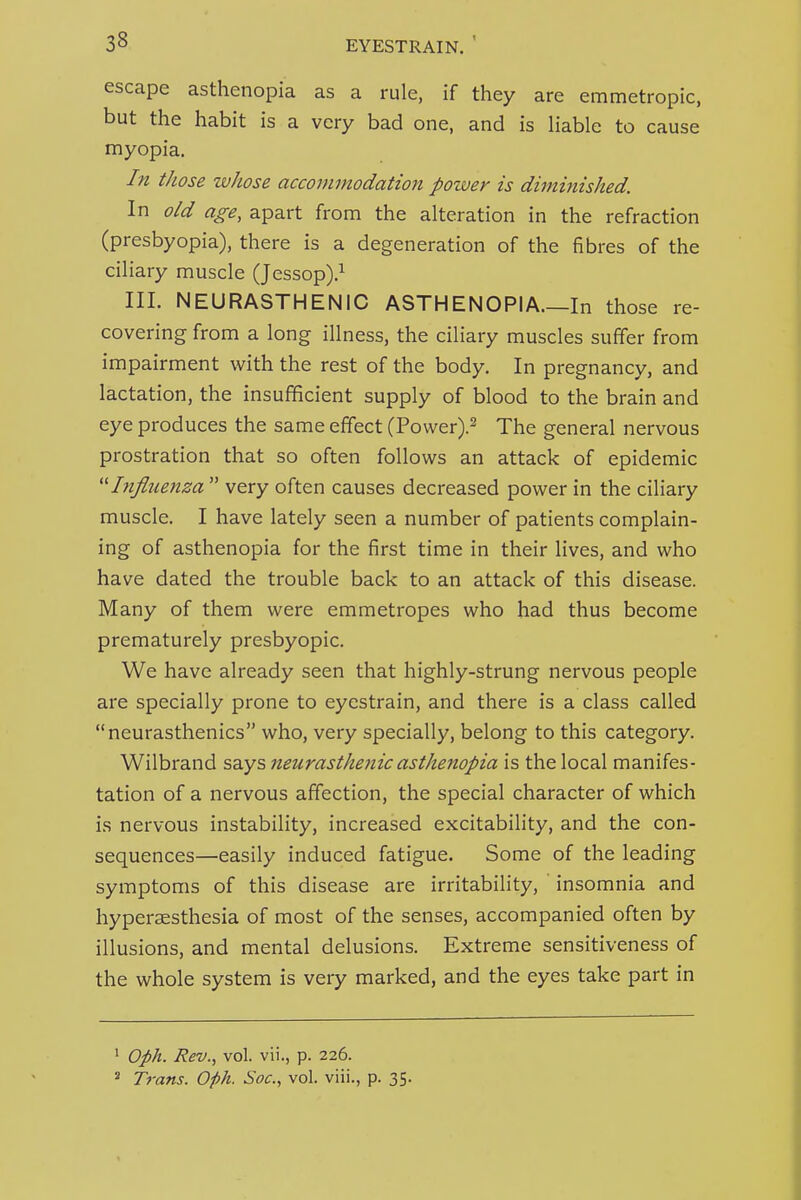 38 EYESTRAIN.

escape asthenopia as a rule, if they are emmetropic, but the habit is a very bad one, and is liable to cause myopia.

In those whose accommodation power is diminished.

In old age, apart from the alteration in the refraction (presbyopia), there is a degeneration of the fibres of the ciliary muscle (Jessop).$^1$

III. NEURASTHENIC ASTHENOPIA.—In those recovering from a long illness, the ciliary muscles suffer from impairment with the rest of the body. In pregnancy, and lactation, the insufficient supply of blood to the brain and eye produces the same effect (Power).$^2$ The general nervous prostration that so often follows an attack of epidemic "Influenza" very often causes decreased power in the ciliary muscle. I have lately seen a number of patients complaining of asthenopia for the first time in their lives, and who have dated the trouble back to an attack of this disease. Many of them were emmetropes who had thus become prematurely presbyopic.

We have already seen that highly-strung nervous people are specially prone to eyestrain, and there is a class called "neurasthenics" who, very specially, belong to this category. Wilbrand says neurasthenic asthenopia is the local manifestation of a nervous affection, the special character of which is nervous instability, increased excitability, and the consequences—easily induced fatigue. Some of the leading symptoms of this disease are irritability, insomnia and hyperæsthesia of most of the senses, accompanied often by illusions, and mental delusions. Extreme sensitiveness of the whole system is very marked, and the eyes take part in

$^1$ Oph. Rev., vol. vii., p. 226.
$^2$ Trans. Oph. Soc., vol. viii., p. 35.